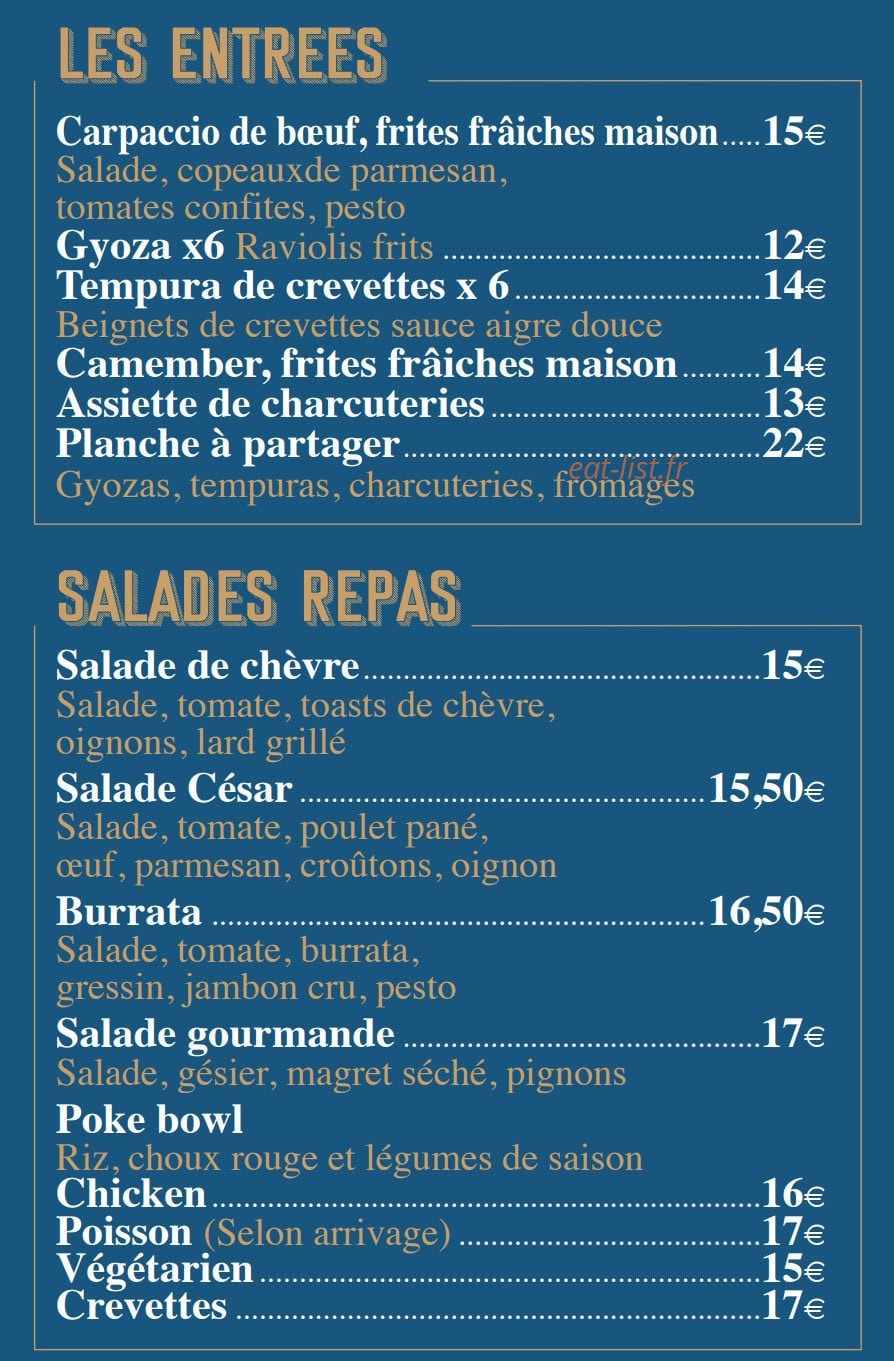 LES ENTREES

Carpaccio de bœuf, frites frâiches maison 15€
Salade, copeauxde parmesan, tomates confites, pesto
Gyoza x6 Raviolis frits 12€
Tempura de crevettes x 6 14€
Beignets de crevettes sauce aigre douce
Camember, frites frâiches maison 14€
Assiette de charcuteries 13€
Planche à partager 22€
Gyozas, tempuras, charcuteries, fromages

SALADES REPAS

Salade de chèvre 15€
Salade, tomate, toasts de chèvre, oignons, lard grillé
Salade César 15,50€
Salade, tomate, poulet pané, œuf, parmesan, croûtons, oignon
Burrata 16,50€
Salade, tomate, burrata, gressin, jambon cru, pesto
Salade gourmande 17€
Salade, gésier, magret séché, pignons
Poke bowl
Riz, choux rouge et légumes de saison
Chicken 16€
Poisson (Selon arrivage) 17€
Végétarien 15€
Crevettes 17€

eat-list.fr